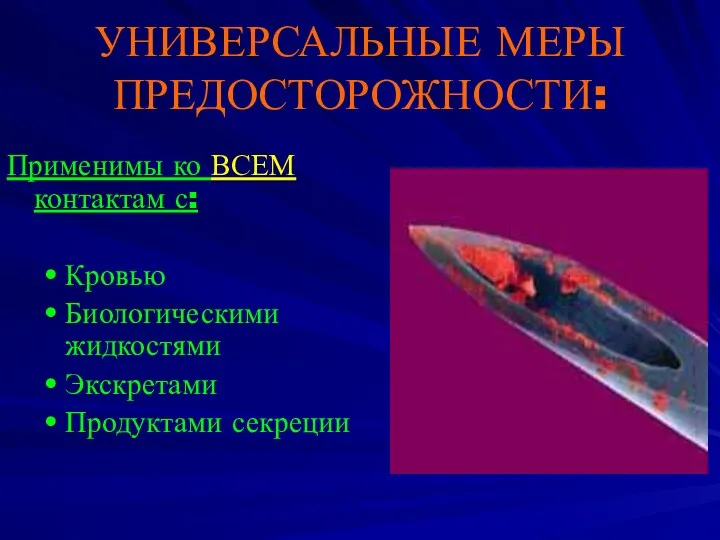 УНИВЕРСАЛЬНЫЕ МЕРЫ ПРЕДОСТОРОЖНОСТИ:

Применимы ко ВСЕМ контактам с:

• Кровью
• Биологическими жидкостями
• Экскретами
• Продуктами секреции